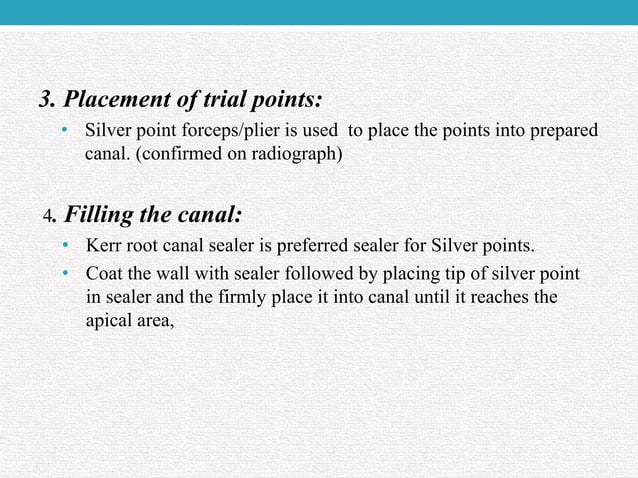 3. Placement of trial points:

• Silver point forceps/plier is used to place the points into prepared canal. (confirmed on radiograph)

4. Filling the canal:

• Kerr root canal sealer is preferred sealer for Silver points.

• Coat the wall with sealer followed by placing tip of silver point in sealer and the firmly place it into canal until it reaches the apical area,